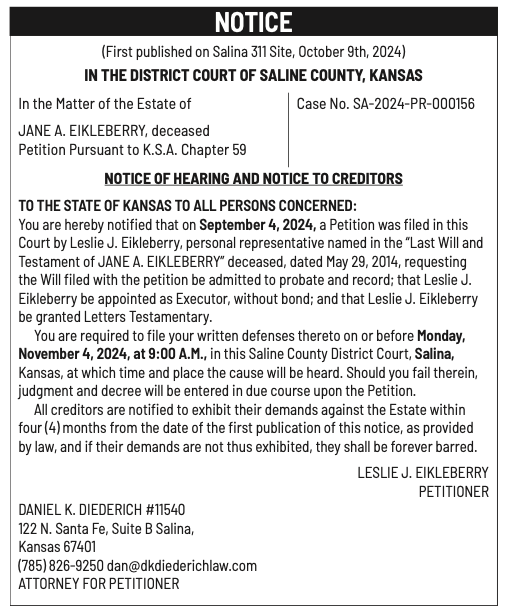 NOTICE

(First published on Salina 311 Site, October 9th, 2024)

IN THE DISTRICT COURT OF SALINE COUNTY, KANSAS

In the Matter of the Estate of

JANE A. EIKLEBERRY, deceased
Petition Pursuant to K.S.A. Chapter 59

Case No. SA-2024-PR-000156

NOTICE OF HEARING AND NOTICE TO CREDITORS

TO THE STATE OF KANSAS TO ALL PERSONS CONCERNED:
You are hereby notified that on September 4, 2024, a Petition was filed in this Court by Leslie J. Eikleberry, personal representative named in the "Last Will and Testament of JANE A. EIKLEBERRY" deceased, dated May 29, 2014, requesting the Will filed with the petition be admitted to probate and record; that Leslie J. Eikleberry be appointed as Executor, without bond; and that Leslie J. Eikleberry be granted Letters Testamentary.

You are required to file your written defenses thereto on or before Monday, November 4, 2024, at 9:00 A.M., in this Saline County District Court, Salina, Kansas, at which time and place the cause will be heard. Should you fail therein, judgment and decree will be entered in due course upon the Petition.

All creditors are notified to exhibit their demands against the Estate within four (4) months from the date of the first publication of this notice, as provided by law, and if their demands are not thus exhibited, they shall be forever barred.

LESLIE J. EIKLEBERRY
PETITIONER

DANIEL K. DIEDERICH #11540
122 N. Santa Fe, Suite B Salina,
Kansas 67401
(785) 826-9250 dan@dkdiederichlaw.com
ATTORNEY FOR PETITIONER